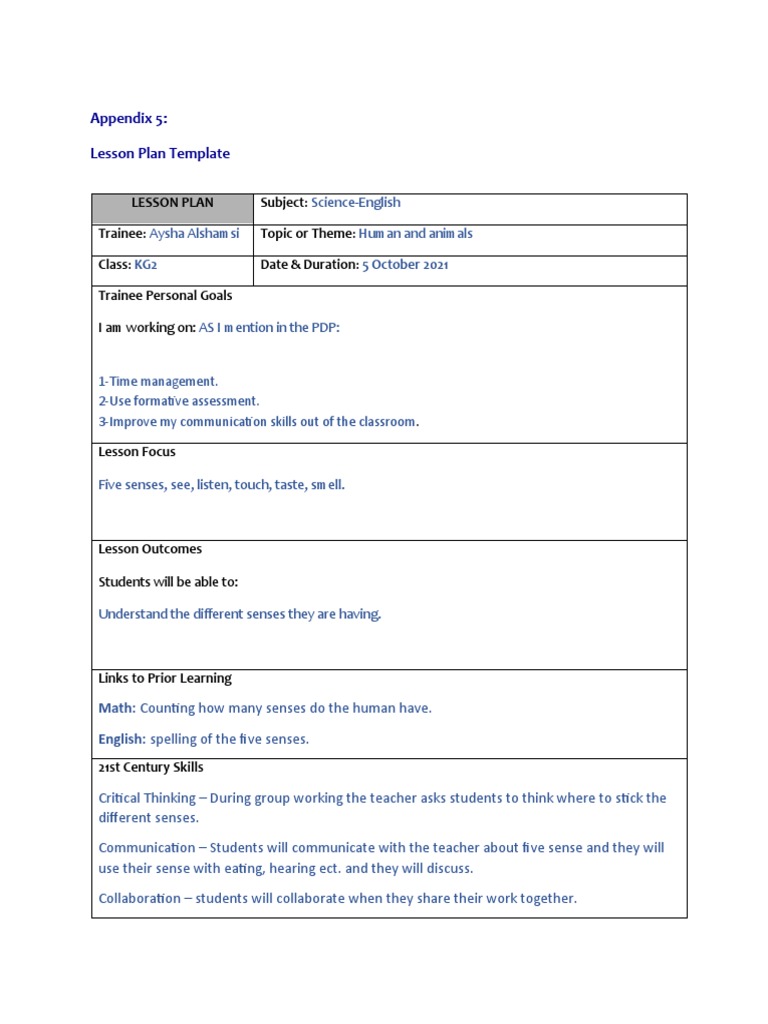 Appendix 5:

Lesson Plan Template

| LESSON PLAN | Subject: Science-English |
|---|---|
| Trainee: Aysha Alshamsi | Topic or Theme: Human and animals |
| Class: KG2 | Date & Duration: 5 October 2021 |

Trainee Personal Goals

I am working on: AS I mention in the PDP:

1-Time management.
2-Use formative assessment.
3-Improve my communication skills out of the classroom.

Lesson Focus

Five senses, see, listen, touch, taste, smell.

Lesson Outcomes

Students will be able to:

Understand the different senses they are having.

Links to Prior Learning

Math: Counting how many senses do the human have.

English: spelling of the five senses.

21st Century Skills

Critical Thinking – During group working the teacher asks students to think where to stick the different senses.

Communication – Students will communicate with the teacher about five sense and they will use their sense with eating, hearing ect. and they will discuss.

Collaboration – students will collaborate when they share their work together.